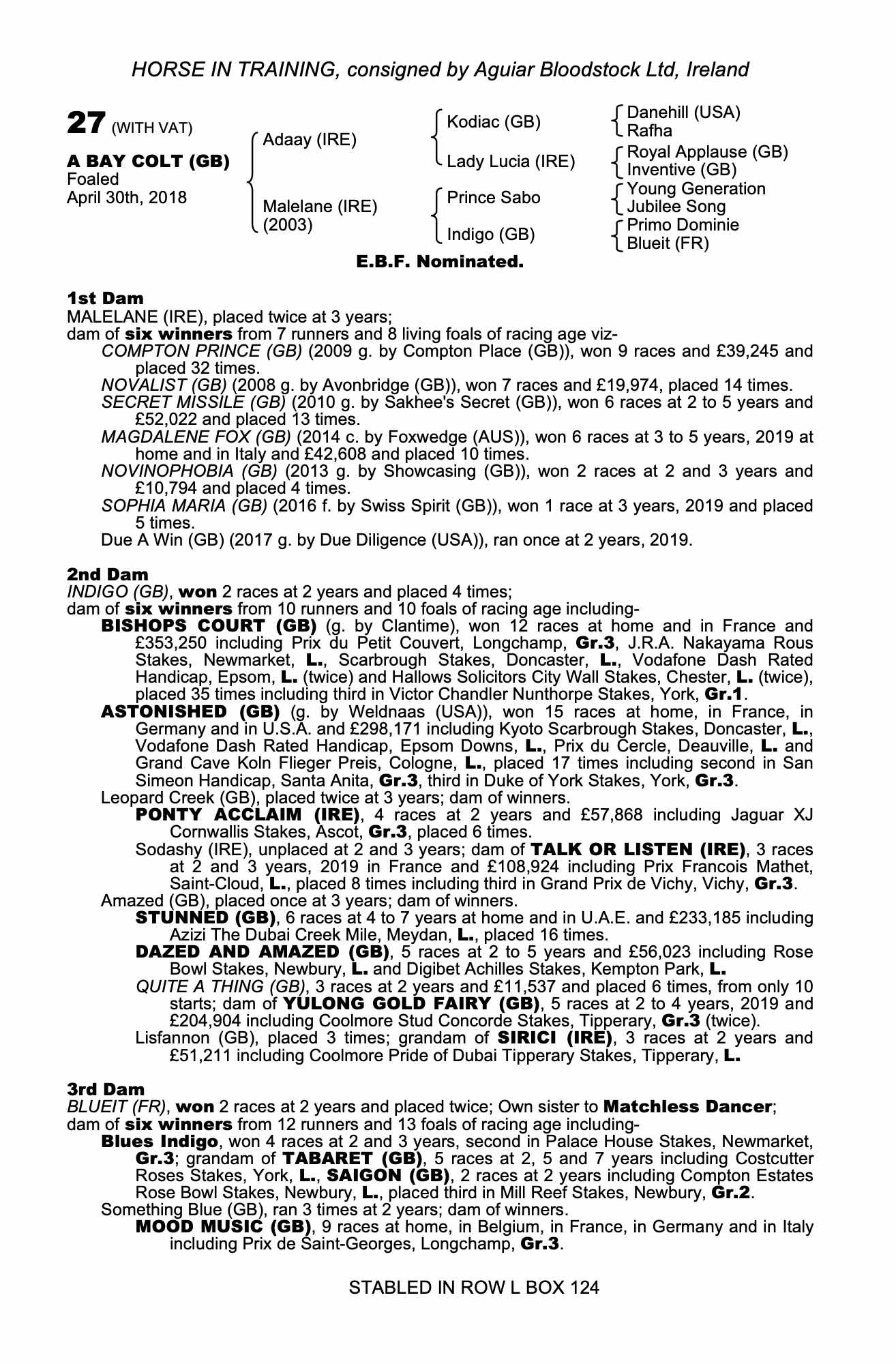 HORSE IN TRAINING, consigned by Aguiar Bloodstock Ltd, Ireland

27 (WITH VAT)

A BAY COLT (GB)
Foaled
April 30th, 2018

Adaay (IRE)

Malelane (IRE)
(2003)

Kodiac (GB)

Lady Lucia (IRE)

Prince Sabo

Indigo (GB)

Danehill (USA)
Rafha

Royal Applause (GB)
Inventive (GB)

Young Generation
Jubilee Song

Primo Dominie
Blueit (FR)

E.B.F. Nominated.

1st Dam
MALELANE (IRE), placed twice at 3 years;
dam of six winners from 7 runners and 8 living foals of racing age viz-
COMPTON PRINCE (GB) (2009 g. by Compton Place (GB)), won 9 races and £39,245 and placed 32 times.
NOVALIST (GB) (2008 g. by Avonbridge (GB)), won 7 races and £19,974, placed 14 times.
SECRET MISSILE (GB) (2010 g. by Sakhee's Secret (GB)), won 6 races at 2 to 5 years and £52,022 and placed 13 times.
MAGDALENE FOX (GB) (2014 c. by Foxwedge (AUS)), won 6 races at 3 to 5 years, 2019 at home and in Italy and £42,608 and placed 10 times.
NOVINOPHOBIA (GB) (2013 g. by Showcasing (GB)), won 2 races at 2 and 3 years and £10,794 and placed 4 times.
SOPHIA MARIA (GB) (2016 f. by Swiss Spirit (GB)), won 1 race at 3 years, 2019 and placed 5 times.
Due A Win (GB) (2017 g. by Due Diligence (USA)), ran once at 2 years, 2019.

2nd Dam
INDIGO (GB), won 2 races at 2 years and placed 4 times;
dam of six winners from 10 runners and 10 foals of racing age including-
BISHOPS COURT (GB) (g. by Clantime), won 12 races at home and in France and £353,250 including Prix du Petit Couvert, Longchamp, Gr.3, J.R.A. Nakayama Rous Stakes, Newmarket, L., Scarbrough Stakes, Doncaster, L., Vodafone Dash Rated Handicap, Epsom, L. (twice) and Hallows Solicitors City Wall Stakes, Chester, L. (twice), placed 35 times including third in Victor Chandler Nunthorpe Stakes, York, Gr.1.
ASTONISHED (GB) (g. by Weldnaas (USA)), won 15 races at home, in France, in Germany and in U.S.A. and £298,171 including Kyoto Scarbrough Stakes, Doncaster, L., Vodafone Dash Rated Handicap, Epsom Downs, L., Prix du Cercle, Deauville, L. and Grand Cave Koln Flieger Preis, Cologne, L., placed 17 times including second in San Simeon Handicap, Santa Anita, Gr.3, third in Duke of York Stakes, York, Gr.3.
Leopard Creek (GB), placed twice at 3 years; dam of winners.
PONTY ACCLAIM (IRE), 4 races at 2 years and £57,868 including Jaguar XJ Cornwallis Stakes, Ascot, Gr.3, placed 6 times.
Sodashy (IRE), unplaced at 2 and 3 years; dam of TALK OR LISTEN (IRE), 3 races at 2 and 3 years, 2019 in France and £108,924 including Prix Francois Mathet, Saint-Cloud, L., placed 8 times including third in Grand Prix de Vichy, Vichy, Gr.3.
Amazed (GB), placed once at 3 years; dam of winners.
STUNNED (GB), 6 races at 4 to 7 years at home and in U.A.E. and £233,185 including Azizi The Dubai Creek Mile, Meydan, L., placed 16 times.
DAZED AND AMAZED (GB), 5 races at 2 to 5 years and £56,023 including Rose Bowl Stakes, Newbury, L. and Digibet Achilles Stakes, Kempton Park, L.
QUITE A THING (GB), 3 races at 2 years and £11,537 and placed 6 times, from only 10 starts; dam of YULONG GOLD FAIRY (GB), 5 races at 2 to 4 years, 2019 and £204,904 including Coolmore Stud Concorde Stakes, Tipperary, Gr.3 (twice).
Lisfannon (GB), placed 3 times; grandam of SIRICI (IRE), 3 races at 2 years and £51,211 including Coolmore Pride of Dubai Tipperary Stakes, Tipperary, L.

3rd Dam
BLUEIT (FR), won 2 races at 2 years and placed twice; Own sister to Matchless Dancer;
dam of six winners from 12 runners and 13 foals of racing age including-
Blues Indigo, won 4 races at 2 and 3 years, second in Palace House Stakes, Newmarket, Gr.3; grandam of TABARET (GB), 5 races at 2, 5 and 7 years including Costcutter Roses Stakes, York, L., SAIGON (GB), 2 races at 2 years including Compton Estates Rose Bowl Stakes, Newbury, L., placed third in Mill Reef Stakes, Newbury, Gr.2.
Something Blue (GB), ran 3 times at 2 years; dam of winners.
MOOD MUSIC (GB), 9 races at home, in Belgium, in France, in Germany and in Italy including Prix de Saint-Georges, Longchamp, Gr.3.

STABLED IN ROW L BOX 124